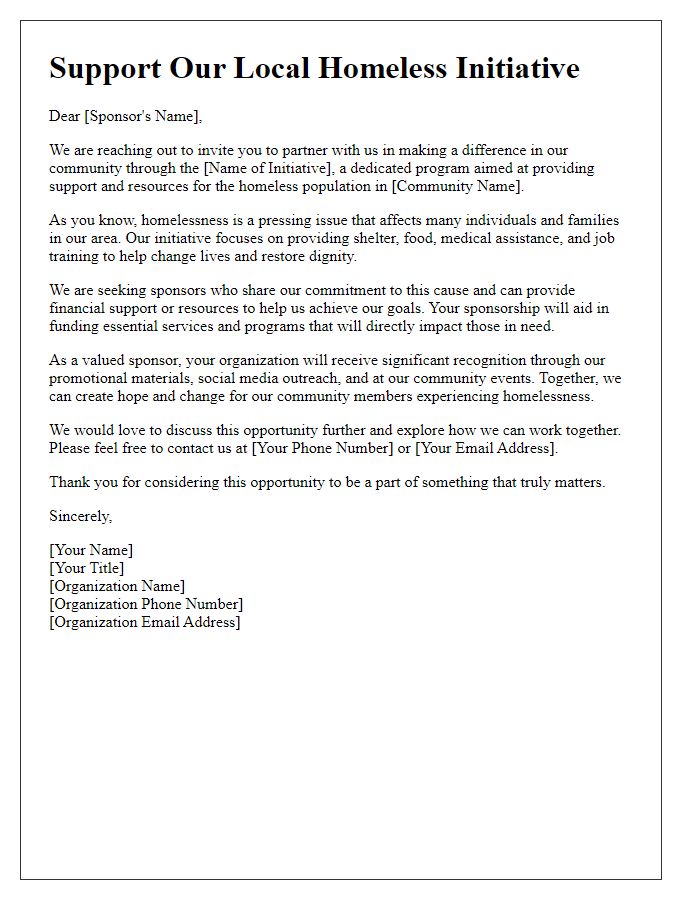 Support Our Local Homeless Initiative

Dear [Sponsor's Name],

We are reaching out to invite you to partner with us in making a difference in our community through the [Name of Initiative], a dedicated program aimed at providing support and resources for the homeless population in [Community Name].

As you know, homelessness is a pressing issue that affects many individuals and families in our area. Our initiative focuses on providing shelter, food, medical assistance, and job training to help change lives and restore dignity.

We are seeking sponsors who share our commitment to this cause and can provide financial support or resources to help us achieve our goals. Your sponsorship will aid in funding essential services and programs that will directly impact those in need.

As a valued sponsor, your organization will receive significant recognition through our promotional materials, social media outreach, and at our community events. Together, we can create hope and change for our community members experiencing homelessness.

We would love to discuss this opportunity further and explore how we can work together. Please feel free to contact us at [Your Phone Number] or [Your Email Address].

Thank you for considering this opportunity to be a part of something that truly matters.

Sincerely,

[Your Name]
[Your Title]
[Organization Name]
[Organization Phone Number]
[Organization Email Address]